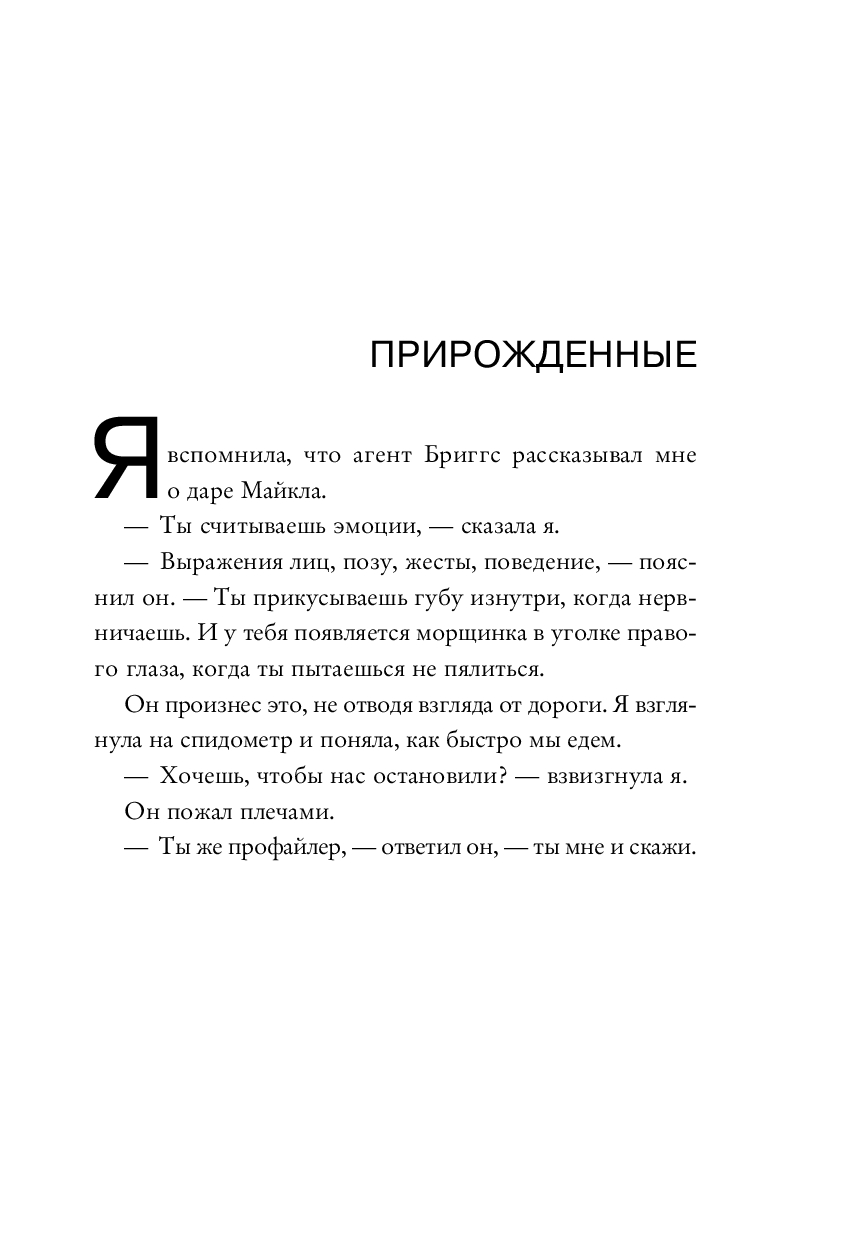 ПРИРОЖДЕННЫЕ

Я вспомнила, что агент Бриггс рассказывал мне о даре Майкла.

— Ты считываешь эмоции, — сказала я.

— Выражения лиц, позу, жесты, поведение, — пояснил он. — Ты прикусываешь губу изнутри, когда нервничаешь. И у тебя появляется морщинка в уголке правого глаза, когда ты пытаешься не пялиться.

Он произнес это, не отводя взгляда от дороги. Я взглянула на спидометр и поняла, как быстро мы едем.

— Хочешь, чтобы нас остановили? — взвизгнула я.

Он пожал плечами.

— Ты же профайлер, — ответил он, — ты мне и скажи.